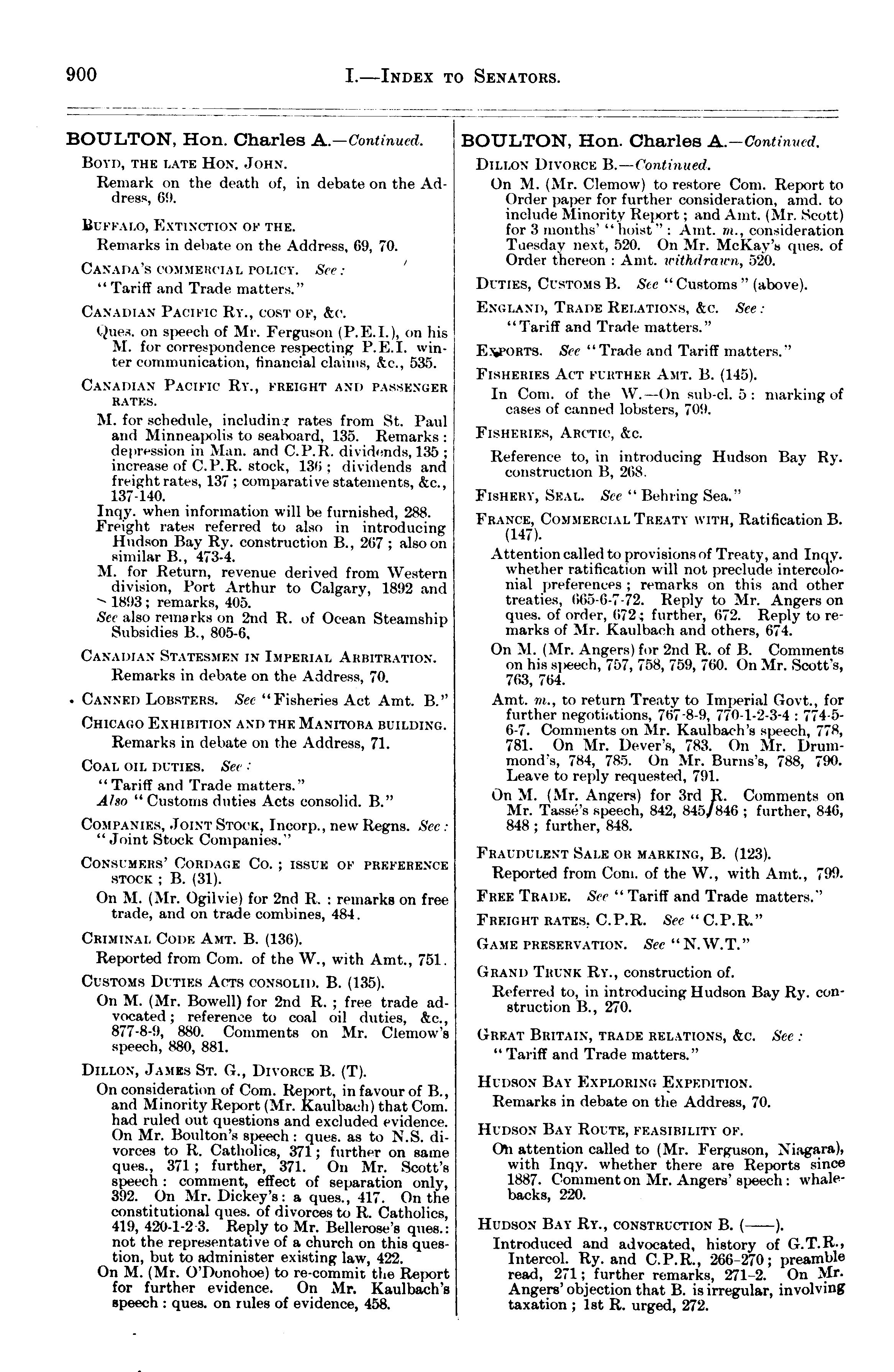 900 I.—INDEX TO SENATORS.

BOULTON, Hon. Charles A.—Continued.

BOYD, THE LATE HON. JOHN.

Remark on the death of, in debate on the Address, 69.

BUFFALO, EXTINCTION OF THE.

Remarks in debate on the Address, 69, 70.

CANADA'S COMMERCIAL POLICY. See: "Tariff and Trade matters."

CANADIAN PACIFIC RY., COST OF, &c.

Ques. on speech of Mr. Ferguson (P.E.I.), on his M. for correspondence respecting P.E.I. winter communication, financial claims, &c., 535.

CANADIAN PACIFIC RY., FREIGHT AND PASSENGER RATES.

M. for schedule, including rates from St. Paul and Minneapolis to seaboard, 135. Remarks: depression in Man. and C.P.R. dividends, 135; increase of C.P.R. stock, 136; dividends and freight rates, 137; comparative statements, &c., 137-140.
Inqy. when information will be furnished, 288.
Freight rates referred to also in introducing Hudson Bay Ry. construction B., 267; also on similar B., 473-4.
M. for Return, revenue derived from Western division, Port Arthur to Calgary, 1892 and 1893; remarks, 405.
See also remarks on 2nd R. of Ocean Steamship Subsidies B., 805-6.

CANADIAN STATESMEN IN IMPERIAL ARBITRATION.

Remarks in debate on the Address, 70.

CANNED LOBSTERS. See "Fisheries Act Amt. B."

CHICAGO EXHIBITION AND THE MANITOBA BUILDING.

Remarks in debate on the Address, 71.

COAL OIL DUTIES. See: "Tariff and Trade matters." Also "Customs duties Acts consolid. B."

COMPANIES, JOINT STOCK, Incorp., new Regns. See: "Joint Stock Companies."

CONSUMERS' CORDAGE CO.; ISSUE OF PREFERENCE STOCK; B. (31).

On M. (Mr. Ogilvie) for 2nd R.: remarks on free trade, and on trade combines, 484.

CRIMINAL CODE AMT. B. (136).

Reported from Com. of the W., with Amt., 751.

CUSTOMS DUTIES ACTS CONSOLID. B. (135).

On M. (Mr. Bowell) for 2nd R.; free trade advocated; reference to coal oil duties, &c., 877-8-9, 880. Comments on Mr. Clemow's speech, 880, 881.

DILLON, JAMES ST. G., DIVORCE B. (T).

On consideration of Com. Report, in favour of B., and Minority Report (Mr. Kaulbach) that Com. had ruled out questions and excluded evidence. On Mr. Boulton's speech: ques. as to N.S. divorces to R. Catholics, 371; further on same ques., 371; further, 371. On Mr. Scott's speech: comment, effect of separation only, 392. On Mr. Dickey's: a ques., 417. On the constitutional ques. of divorces to R. Catholics, 419, 420-1-2-3. Reply to Mr. Bellerose's ques.: not the representative of a church on this question, but to administer existing law, 422.
On M. (Mr. O'Donohoe) to re-commit the Report for further evidence. On Mr. Kaulbach's speech: ques. on rules of evidence, 458.

BOULTON, Hon. Charles A.—Continued.

DILLON DIVORCE B.—Continued.

On M. (Mr. Clemow) to restore Com. Report to Order paper for further consideration, amd. to include Minority Report; and Amt. (Mr. Scott) for 3 months' "hoist": Amt. m., consideration Tuesday next, 520. On Mr. McKay's ques. of Order thereon: Amt. withdrawn, 520.

DUTIES, CUSTOMS B. See "Customs" (above).

ENGLAND, TRADE RELATIONS, &c. See: "Tariff and Trade matters."

EXPORTS. See "Trade and Tariff matters."

FISHERIES ACT FURTHER AMT. B. (145).

In Com. of the W.—On sub-cl. 5: marking of cases of canned lobsters, 709.

FISHERIES, ARCTIC, &c.

Reference to, in introducing Hudson Bay Ry. construction B, 268.

FISHERY, SEAL. See "Behring Sea."

FRANCE, COMMERCIAL TREATY WITH, Ratification B. (147).

Attention called to provisions of Treaty, and Inqy. whether ratification will not preclude intercolonial preferences; remarks on this and other treaties, 665-6-7-72. Reply to Mr. Angers on ques. of order, 672; further, 672. Reply to remarks of Mr. Kaulbach and others, 674.
On M. (Mr. Angers) for 2nd R. of B. Comments on his speech, 757, 758, 759, 760. On Mr. Scott's, 763, 764.
Amt. m., to return Treaty to Imperial Govt., for further negotiations, 767-8-9, 770-1-2-3-4: 774-5-6-7. Comments on Mr. Kaulbach's speech, 778, 781. On Mr. Dever's, 783. On Mr. Drummond's, 784, 785. On Mr. Burns's, 788, 790. Leave to reply requested, 791.
On M. (Mr. Angers) for 3rd R. Comments on Mr. Tassé's speech, 842, 845, 846; further, 846, 848; further, 848.

FRAUDULENT SALE OR MARKING, B. (123).

Reported from Com. of the W., with Amt., 799.

FREE TRADE. See "Tariff and Trade matters."

FREIGHT RATES, C.P.R. See "C.P.R."

GAME PRESERVATION. See "N.W.T."

GRAND TRUNK RY., construction of.

Referred to, in introducing Hudson Bay Ry. construction B., 270.

GREAT BRITAIN, TRADE RELATIONS, &c. See: "Tariff and Trade matters."

HUDSON BAY EXPLORING EXPEDITION.

Remarks in debate on the Address, 70.

HUDSON BAY ROUTE, FEASIBILITY OF.

On attention called to (Mr. Ferguson, Niagara), with Inqy. whether there are Reports since 1887. Comment on Mr. Angers' speech: whalebacks, 220.

HUDSON BAY RY., CONSTRUCTION B. (——).

Introduced and advocated, history of G.T.R., Intercol. Ry. and C.P.R., 266-270; preamble read, 271; further remarks, 271-2. On Mr. Angers' objection that B. is irregular, involving taxation; 1st R. urged, 272.